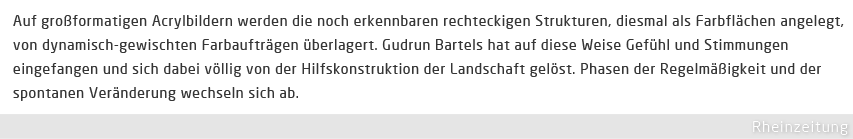 Auf großformatigen Acrylbildern werden die noch erkennbaren rechteckigen Strukturen, diesmal als Farbflächen angelegt, von dynamisch-gewischten Farbaufträgen überlagert. Gudrun Bartels hat auf diese Weise Gefühl und Stimmungen eingefangen und sich dabei völlig von der Hilfskonstruktion der Landschaft gelöst. Phasen der Regelmäßigkeit und der spontanen Veränderung wechseln sich ab.

Rheinzeitung